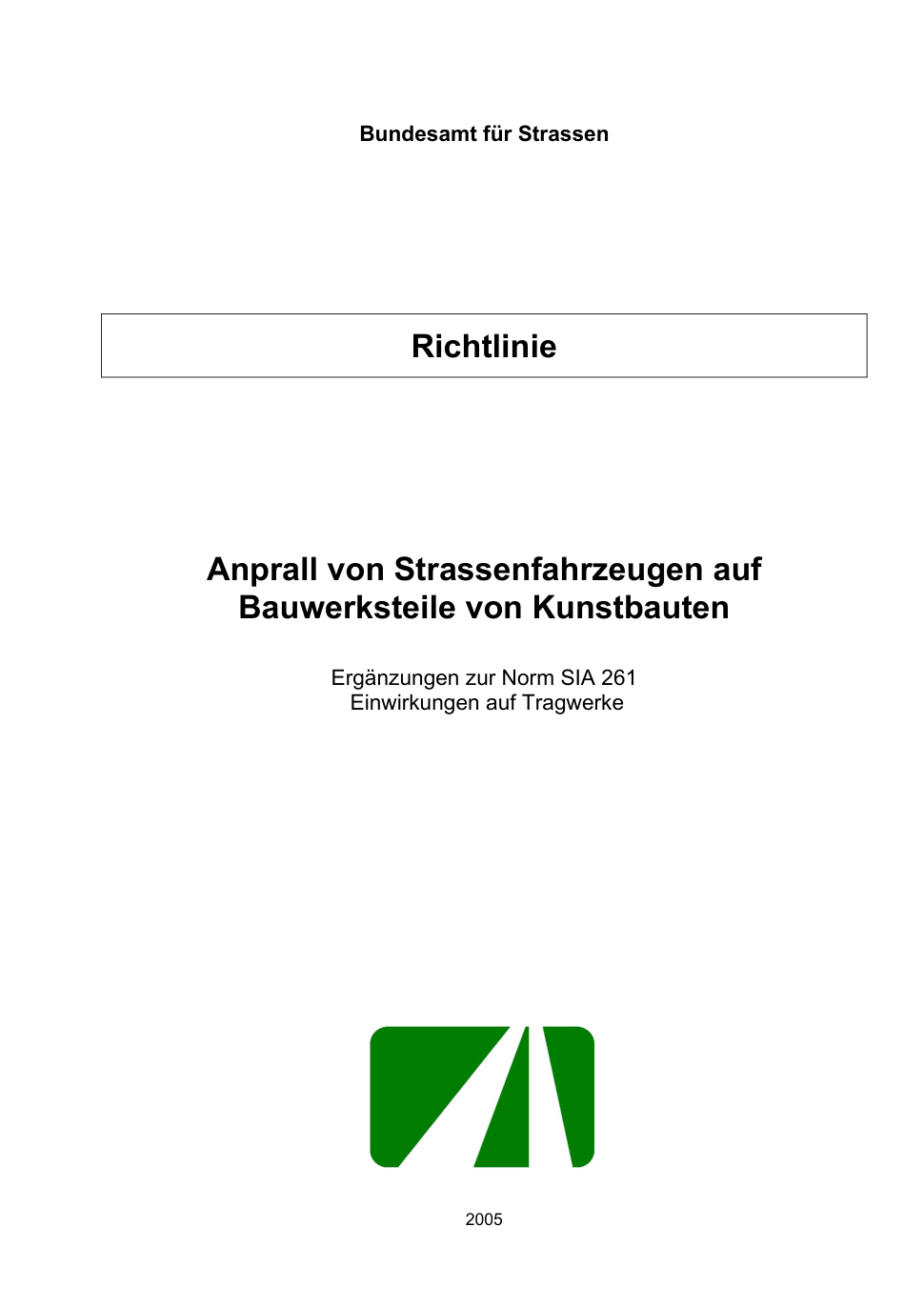 Bundesamt für Strassen

Richtlinie

Anprall von Strassenfahrzeugen auf Bauwerksteile von Kunstbauten

Ergänzungen zur Norm SIA 261
Einwirkungen auf Tragwerke

2005